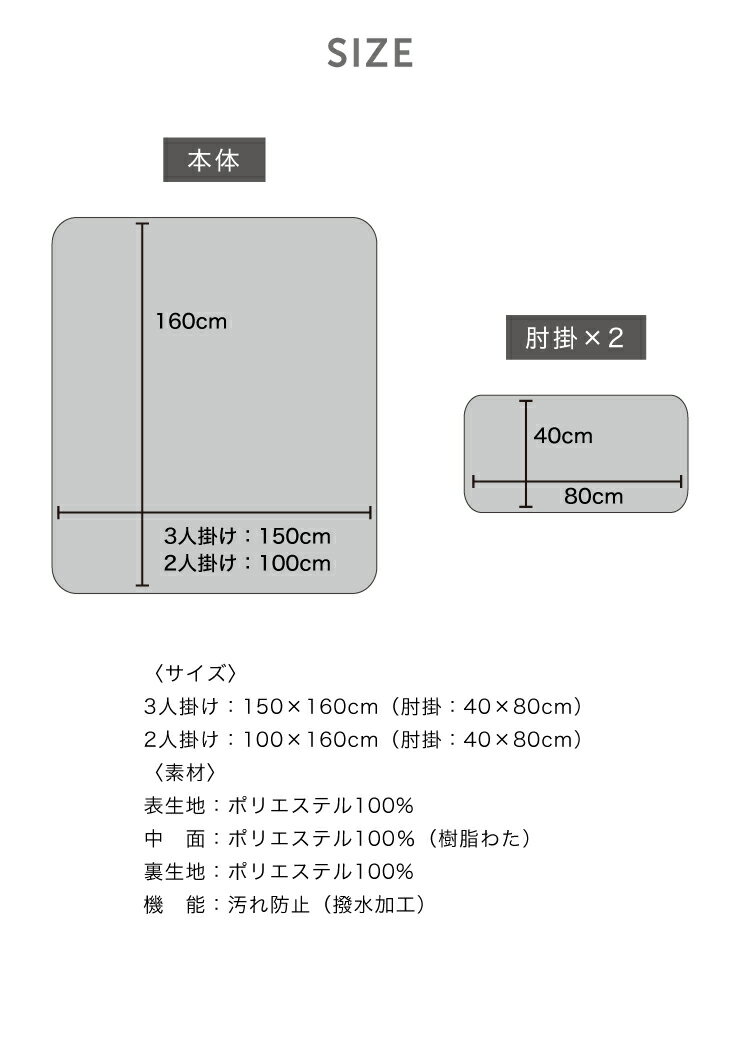 SIZE

本体

160cm

3人掛け：150cm
2人掛け：100cm

肘掛×2

40cm

80cm

〈サイズ〉
3人掛け：150×160cm（肘掛：40×80cm）
2人掛け：100×160cm（肘掛：40×80cm）
〈素材〉
表生地：ポリエステル100%
中　面：ポリエステル100%（樹脂わた）
裏生地：ポリエステル100%
機　能：汚れ防止（撥水加工）